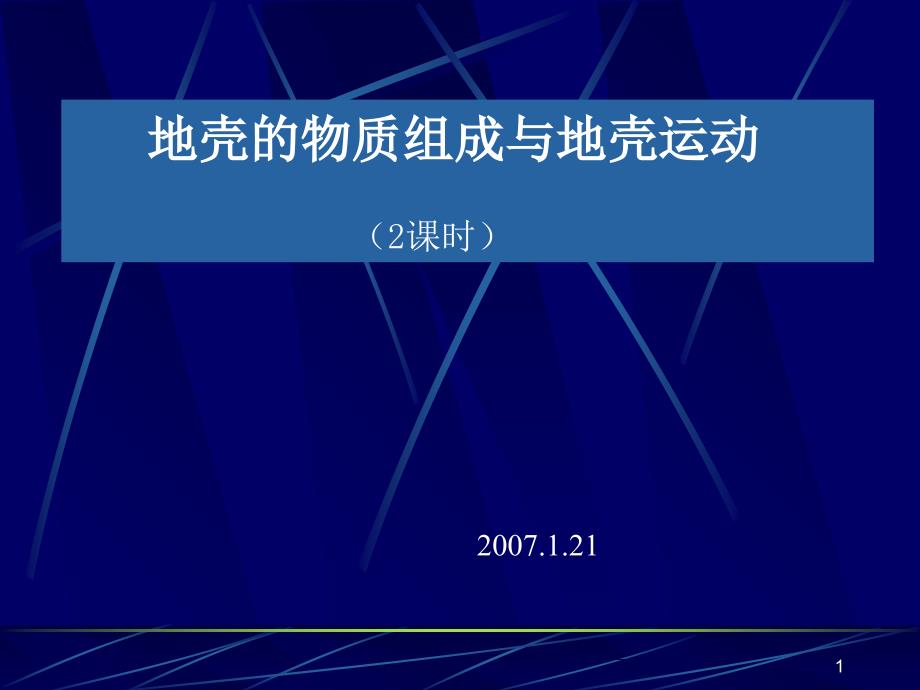 地壳的物质组成与地壳运动

（2课时）

2007.1.21

1